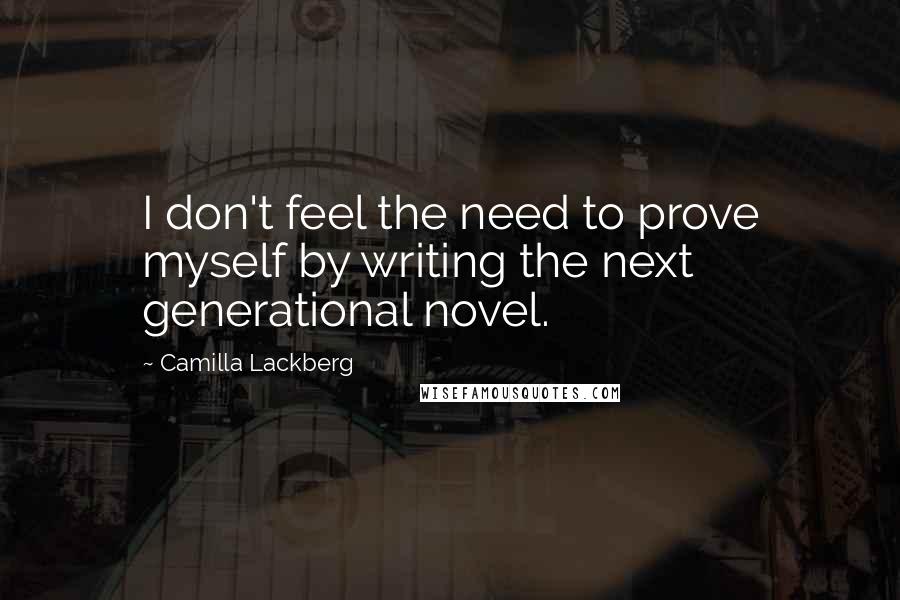 I don't feel the need to prove myself by writing the next generational novel.

~ Camilla Lackberg

WISEFAMOUSQUOTES.COM